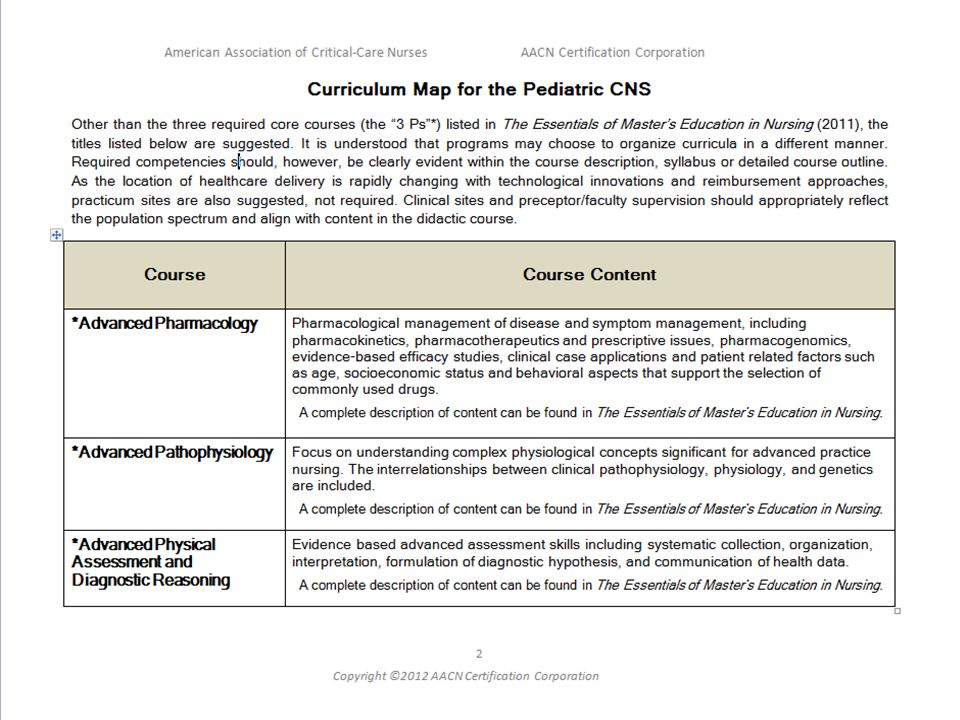 American Association of Critical-Care Nurses AACN Certification Corporation

Curriculum Map for the Pediatric CNS

Other than the three required core courses (the "3 Ps"*) listed in The Essentials of Master's Education in Nursing (2011), the titles listed below are suggested. It is understood that programs may choose to organize curricula in a different manner. Required competencies should, however, be clearly evident within the course description, syllabus or detailed course outline. As the location of healthcare delivery is rapidly changing with technological innovations and reimbursement approaches, practicum sites are also suggested, not required. Clinical sites and preceptor/faculty supervision should appropriately reflect the population spectrum and align with content in the didactic course.

| Course | Course Content |
|---|---|
| *Advanced Pharmacology | Pharmacological management of disease and symptom management, including pharmacokinetics, pharmacotherapeutics and prescriptive issues, pharmacogenomics, evidence-based efficacy studies, clinical case applications and patient related factors such as age, socioeconomic status and behavioral aspects that support the selection of commonly used drugs. A complete description of content can be found in The Essentials of Master's Education in Nursing. |
| *Advanced Pathophysiology | Focus on understanding complex physiological concepts significant for advanced practice nursing. The interrelationships between clinical pathophysiology, physiology, and genetics are included. A complete description of content can be found in The Essentials of Master's Education in Nursing. |
| *Advanced Physical Assessment and Diagnostic Reasoning | Evidence based advanced assessment skills including systematic collection, organization, interpretation, formulation of diagnostic hypothesis, and communication of health data. A complete description of content can be found in The Essentials of Master's Education in Nursing. |

2

Copyright ©2012 AACN Certification Corporation